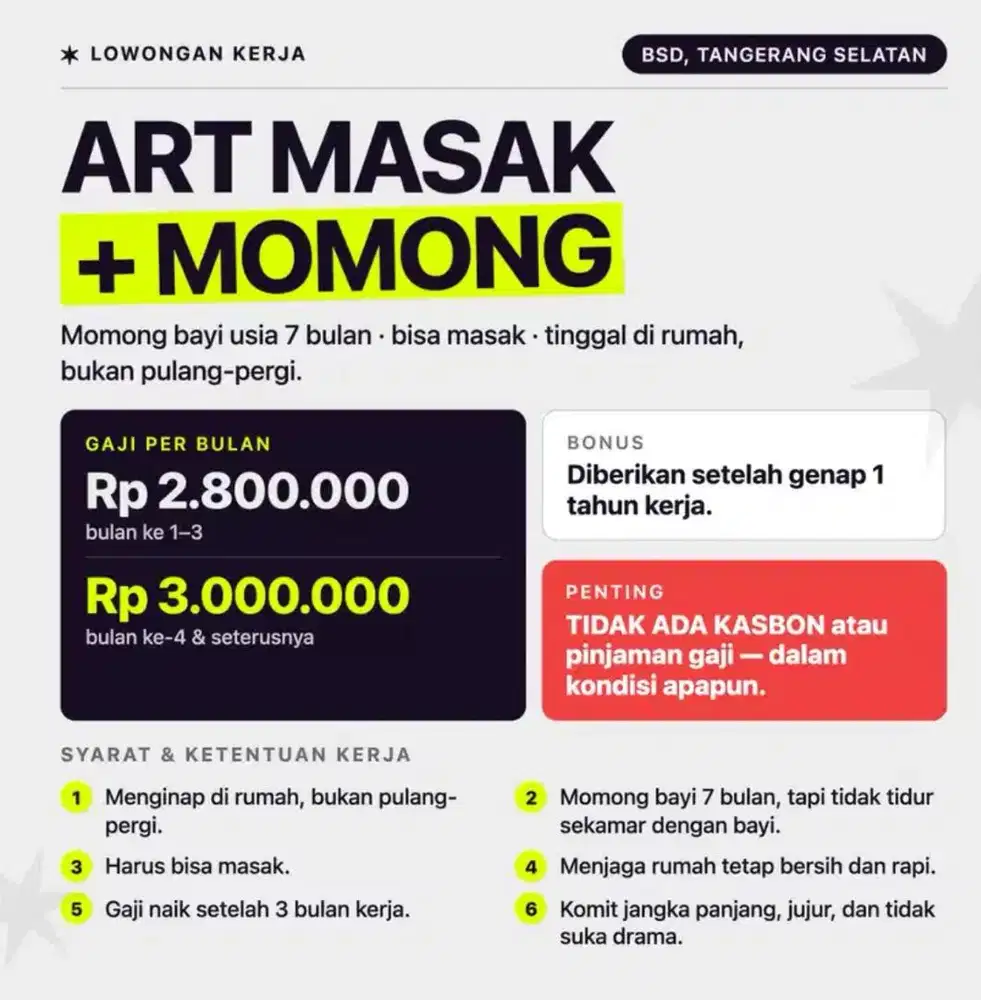 ✶ LOWONGAN KERJA

BSD, TANGERANG SELATAN

ART MASAK
+ MOMONG

Momong bayi usia 7 bulan · bisa masak · tinggal di rumah, bukan pulang-pergi.

GAJI PER BULAN
Rp 2.800.000
bulan ke 1–3

Rp 3.000.000
bulan ke-4 & seterusnya

BONUS
Diberikan setelah genap 1 tahun kerja.

PENTING
TIDAK ADA KASBON atau pinjaman gaji — dalam kondisi apapun.

SYARAT & KETENTUAN KERJA

1 Menginap di rumah, bukan pulang-pergi.

2 Momong bayi 7 bulan, tapi tidak tidur sekamar dengan bayi.

3 Harus bisa masak.

4 Menjaga rumah tetap bersih dan rapi.

5 Gaji naik setelah 3 bulan kerja.

6 Komit jangka panjang, jujur, dan tidak suka drama.